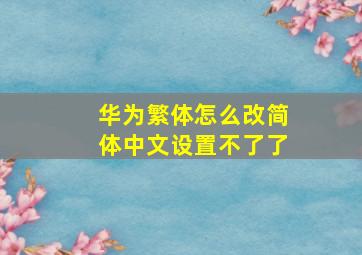 华为繁体怎么改简体中文设置不了了